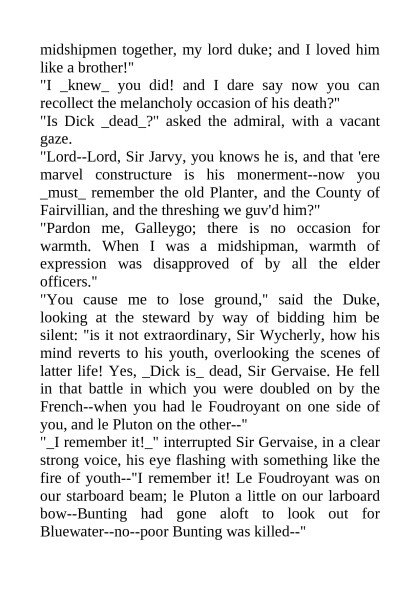 midshipmen together, my lord duke; and I loved him like a brother!"

"I _knew_ you did! and I dare say now you can recollect the melancholy occasion of his death?"

"Is Dick _dead_?" asked the admiral, with a vacant gaze.

"Lord--Lord, Sir Jarvy, you knows he is, and that 'ere marvel constructure is his monerment--now you _must_ remember the old Planter, and the County of Fairvillian, and the threshing we guv'd him?"

"Pardon me, Galleygo; there is no occasion for warmth. When I was a midshipman, warmth of expression was disapproved of by all the elder officers."

"You cause me to lose ground," said the Duke, looking at the steward by way of bidding him be silent: "is it not extraordinary, Sir Wycherly, how his mind reverts to his youth, overlooking the scenes of latter life! Yes, _Dick is_ dead, Sir Gervaise. He fell in that battle in which you were doubled on by the French--when you had le Foudroyant on one side of you, and le Pluton on the other--"

"_I remember it!_" interrupted Sir Gervaise, in a clear strong voice, his eye flashing with something like the fire of youth--"I remember it! Le Foudroyant was on our starboard beam; le Pluton a little on our larboard bow--Bunting had gone aloft to look out for Bluewater--no--poor Bunting was killed--"